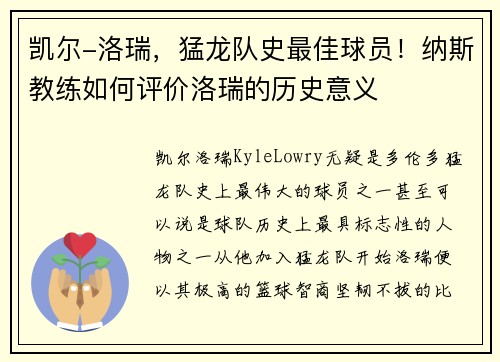 凯尔-洛瑞，猛龙队史最佳球员！纳斯教练如何评价洛瑞的历史意义

凯尔洛瑞KyleLowry无疑是多伦多猛龙队史上最伟大的球员之一甚至可以说是球队历史上最具标志性的人物之一从他加入猛龙队开始洛瑞便以其极高的篮球智商坚韧不拔的比